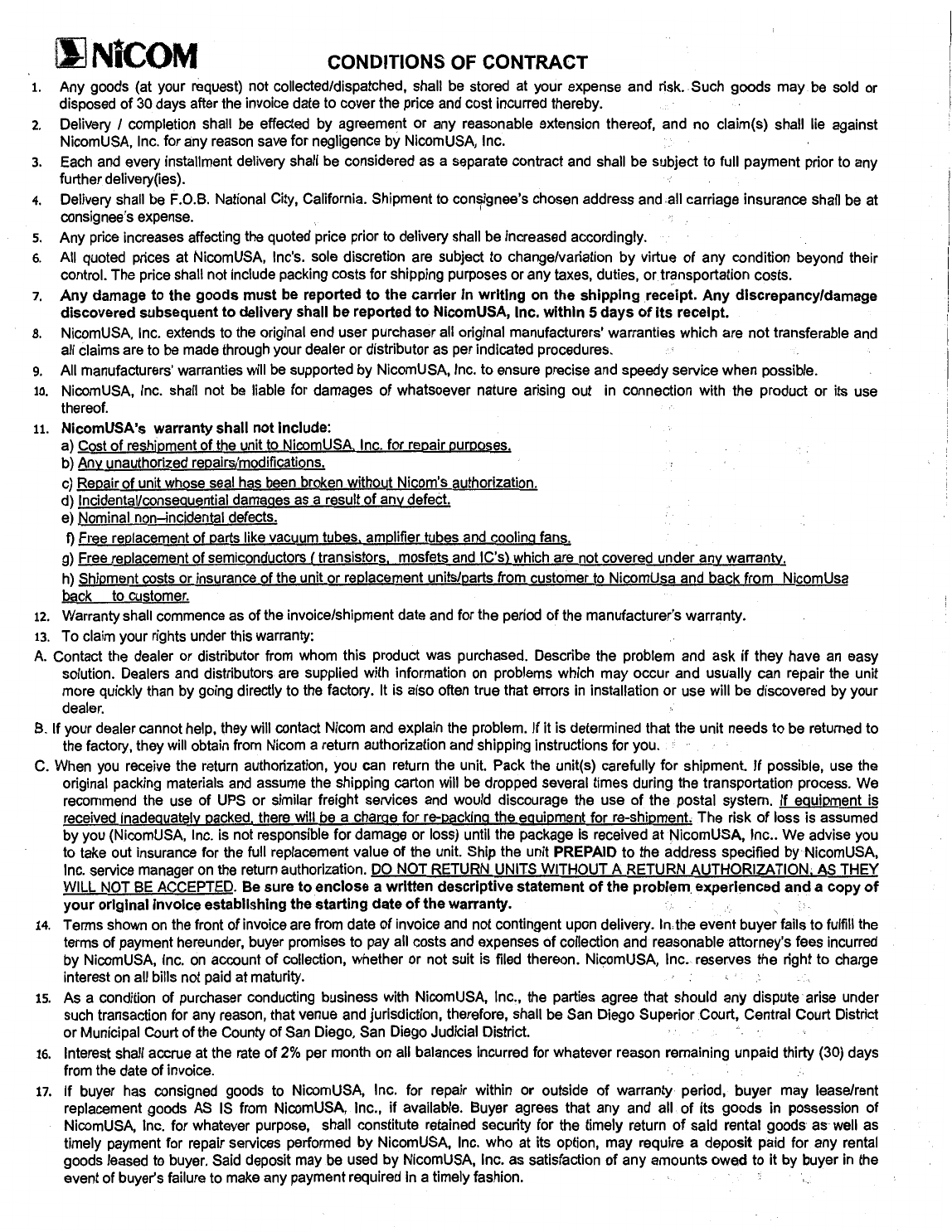 NiCOM

CONDITIONS OF CONTRACT

1. Any goods (at your request) not collected/dispatched, shall be stored at your expense and risk. Such goods may be sold or disposed of 30 days after the invoice date to cover the price and cost incurred thereby.

2. Delivery / completion shall be effected by agreement or any reasonable extension thereof, and no claim(s) shall lie against NicomUSA, Inc. for any reason save for negligence by NicomUSA, Inc.

3. Each and every installment delivery shall be considered as a separate contract and shall be subject to full payment prior to any further delivery(ies).

4. Delivery shall be F.O.B. National City, California. Shipment to consignee's chosen address and all carriage insurance shall be at consignee's expense.

5. Any price increases affecting the quoted price prior to delivery shall be increased accordingly.

6. All quoted prices at NicomUSA, Inc's. sole discretion are subject to change/variation by virtue of any condition beyond their control. The price shall not include packing costs for shipping purposes or any taxes, duties, or transportation costs.

7. Any damage to the goods must be reported to the carrier in writing on the shipping receipt. Any discrepancy/damage discovered subsequent to delivery shall be reported to NicomUSA, Inc. within 5 days of its receipt.

8. NicomUSA, Inc. extends to the original end user purchaser all original manufacturers' warranties which are not transferable and all claims are to be made through your dealer or distributor as per indicated procedures.

9. All manufacturers' warranties will be supported by NicomUSA, Inc. to ensure precise and speedy service when possible.

10. NicomUSA, Inc. shall not be liable for damages of whatsoever nature arising out in connection with the product or its use thereof.

11. NicomUSA's warranty shall not include:
a) Cost of reshipment of the unit to NicomUSA, Inc. for repair purposes.
b) Any unauthorized repairs/modifications.
c) Repair of unit whose seal has been broken without Nicom's authorization.
d) Incidental/consequential damages as a result of any defect.
e) Nominal non–incidental defects.
f) Free replacement of parts like vacuum tubes, amplifier tubes and cooling fans.
g) Free replacement of semiconductors ( transistors, mosfets and IC's) which are not covered under any warranty.
h) Shipment costs or insurance of the unit or replacement units/parts from customer to NicomUsa and back from NicomUsa back to customer.

12. Warranty shall commence as of the invoice/shipment date and for the period of the manufacturer's warranty.

13. To claim your rights under this warranty:

A. Contact the dealer or distributor from whom this product was purchased. Describe the problem and ask if they have an easy solution. Dealers and distributors are supplied with information on problems which may occur and usually can repair the unit more quickly than by going directly to the factory. It is also often true that errors in installation or use will be discovered by your dealer.

B. If your dealer cannot help, they will contact Nicom and explain the problem. If it is determined that the unit needs to be returned to the factory, they will obtain from Nicom a return authorization and shipping instructions for you.

C. When you receive the return authorization, you can return the unit. Pack the unit(s) carefully for shipment. If possible, use the original packing materials and assume the shipping carton will be dropped several times during the transportation process. We recommend the use of UPS or similar freight services and would discourage the use of the postal system. If equipment is received inadequately packed, there will be a charge for re-packing the equipment for re-shipment. The risk of loss is assumed by you (NicomUSA, Inc. is not responsible for damage or loss) until the package is received at NicomUSA, Inc.. We advise you to take out insurance for the full replacement value of the unit. Ship the unit PREPAID to the address specified by NicomUSA, Inc. service manager on the return authorization. DO NOT RETURN UNITS WITHOUT A RETURN AUTHORIZATION, AS THEY WILL NOT BE ACCEPTED. Be sure to enclose a written descriptive statement of the problem experienced and a copy of your original invoice establishing the starting date of the warranty.

14. Terms shown on the front of invoice are from date of invoice and not contingent upon delivery. In the event buyer fails to fulfill the terms of payment hereunder, buyer promises to pay all costs and expenses of collection and reasonable attorney's fees incurred by NicomUSA, Inc. on account of collection, whether or not suit is filed thereon. NicomUSA, Inc. reserves the right to charge interest on all bills not paid at maturity.

15. As a condition of purchaser conducting business with NicomUSA, Inc., the parties agree that should any dispute arise under such transaction for any reason, that venue and jurisdiction, therefore, shall be San Diego Superior Court, Central Court District or Municipal Court of the County of San Diego, San Diego Judicial District.

16. Interest shall accrue at the rate of 2% per month on all balances incurred for whatever reason remaining unpaid thirty (30) days from the date of invoice.

17. If buyer has consigned goods to NicomUSA, Inc. for repair within or outside of warranty period, buyer may lease/rent replacement goods AS IS from NicomUSA, Inc., if available. Buyer agrees that any and all of its goods in possession of NicomUSA, Inc. for whatever purpose, shall constitute retained security for the timely return of said rental goods as well as timely payment for repair services performed by NicomUSA, Inc. who at its option, may require a deposit paid for any rental goods leased to buyer. Said deposit may be used by NicomUSA, Inc. as satisfaction of any amounts owed to it by buyer in the event of buyer's failure to make any payment required in a timely fashion.